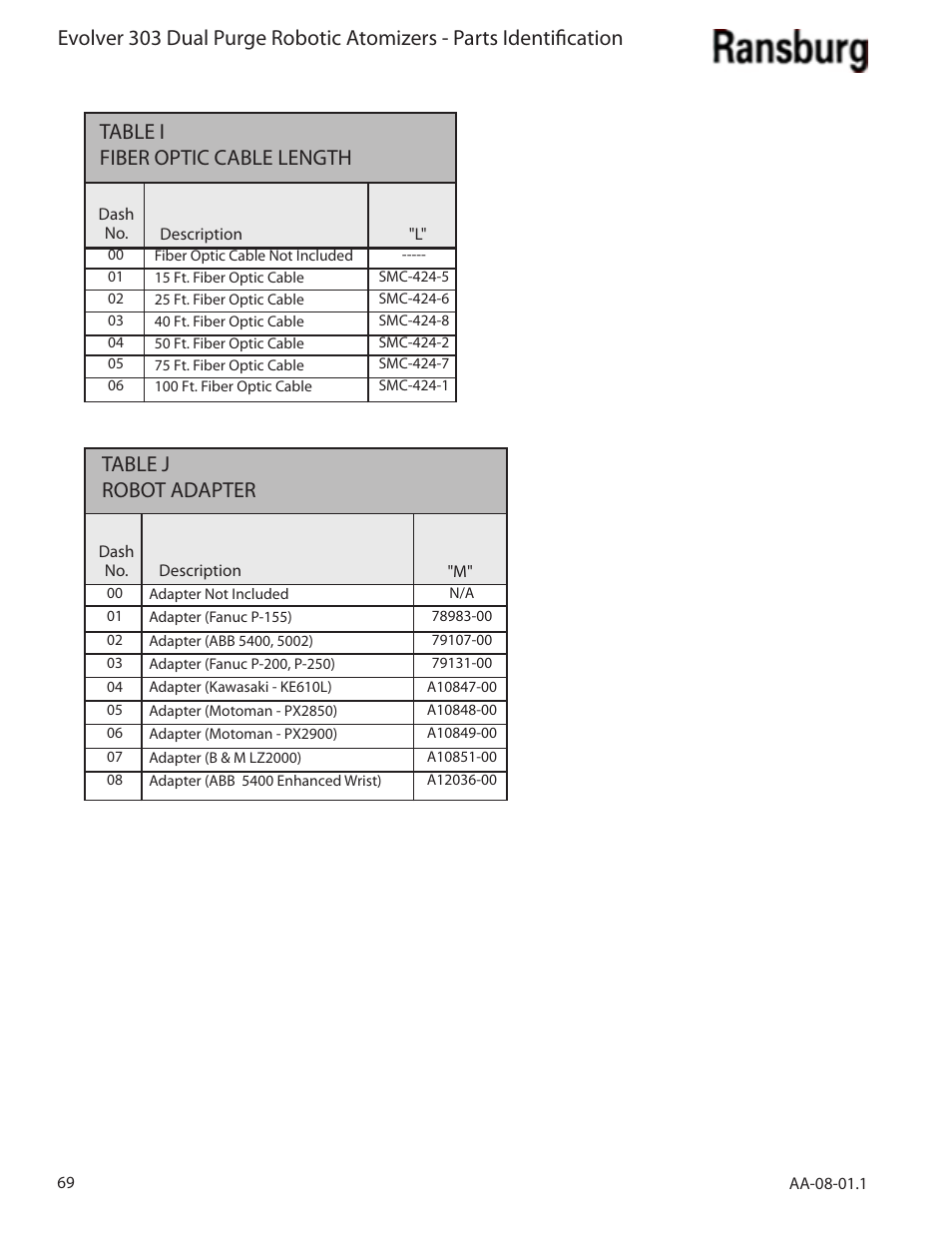 Evolver 303 Dual Purge Robotic Atomizers - Parts Identification

Ransburg

TABLE I
FIBER OPTIC CABLE LENGTH

| Dash No. | Description | "L" |
|---|---|---|
| 00 | Fiber Optic Cable Not Included | ----- |
| 01 | 15 Ft. Fiber Optic Cable | SMC-424-5 |
| 02 | 25 Ft. Fiber Optic Cable | SMC-424-6 |
| 03 | 40 Ft. Fiber Optic Cable | SMC-424-8 |
| 04 | 50 Ft. Fiber Optic Cable | SMC-424-2 |
| 05 | 75 Ft. Fiber Optic Cable | SMC-424-7 |
| 06 | 100 Ft. Fiber Optic Cable | SMC-424-1 |

TABLE J
ROBOT ADAPTER

| Dash No. | Description | "M" |
|---|---|---|
| 00 | Adapter Not Included | N/A |
| 01 | Adapter (Fanuc P-155) | 78983-00 |
| 02 | Adapter (ABB 5400, 5002) | 79107-00 |
| 03 | Adapter (Fanuc P-200, P-250) | 79131-00 |
| 04 | Adapter (Kawasaki - KE610L) | A10847-00 |
| 05 | Adapter (Motoman - PX2850) | A10848-00 |
| 06 | Adapter (Motoman - PX2900) | A10849-00 |
| 07 | Adapter (B & M LZ2000) | A10851-00 |
| 08 | Adapter (ABB 5400 Enhanced Wrist) | A12036-00 |

69

AA-08-01.1